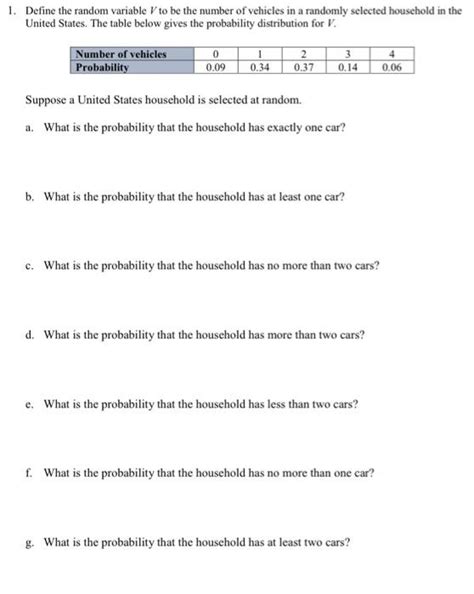 1. Define the random variable $V$ to be the number of vehicles in a randomly selected household in the United States. The table below gives the probability distribution for $V$.

| Number of vehicles | 0 | 1 | 2 | 3 | 4 |
|---|---|---|---|---|---|
| Probability | 0.09 | 0.34 | 0.37 | 0.14 | 0.06 |

Suppose a United States household is selected at random.

a. What is the probability that the household has exactly one car?

b. What is the probability that the household has at least one car?

c. What is the probability that the household has no more than two cars?

d. What is the probability that the household has more than two cars?

e. What is the probability that the household has less than two cars?

f. What is the probability that the household has no more than one car?

g. What is the probability that the household has at least two cars?